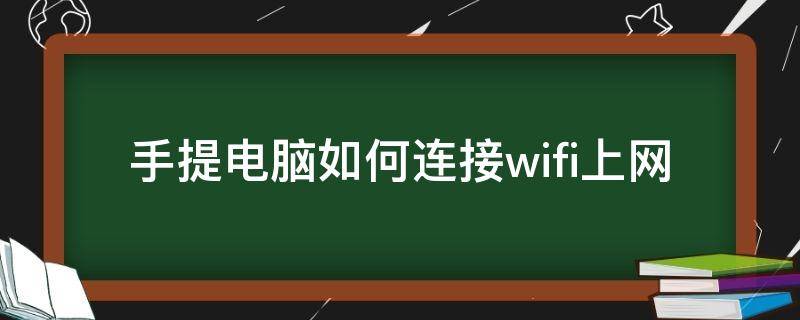 手提电脑如何连接wifi上网